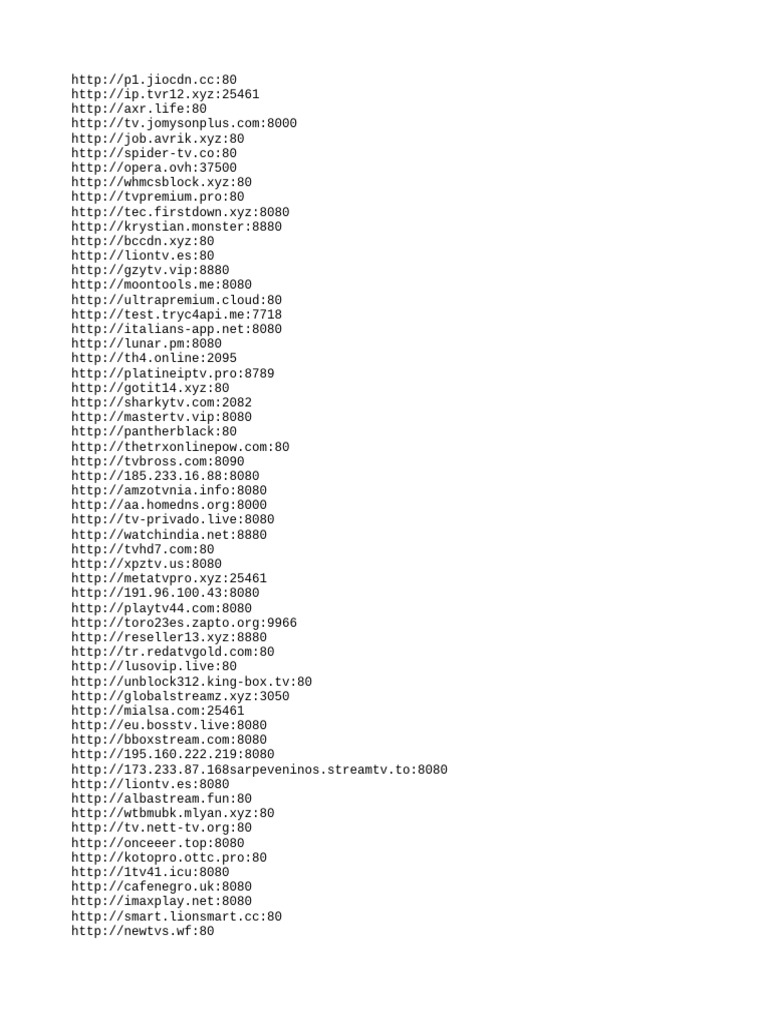 http://p1.jiocdn.cc:80
http://ip.tvr12.xyz:25461
http://axr.life:80
http://tv.jomysonplus.com:8000
http://job.avrik.xyz:80
http://spider-tv.co:80
http://opera.ovh:37500
http://whmcsblock.xyz:80
http://tvpremium.pro:80
http://tec.firstdown.xyz:8080
http://krystian.monster:8880
http://bccdn.xyz:80
http://liontv.es:80
http://gzytv.vip:8880
http://moontools.me:8080
http://ultrapremium.cloud:80
http://test.tryc4api.me:7718
http://italians-app.net:8080
http://lunar.pm:8080
http://th4.online:2095
http://platineiptv.pro:8789
http://gotit14.xyz:80
http://sharkytv.com:2082
http://mastertv.vip:8080
http://pantherblack:80
http://thetrxonlinepow.com:80
http://tvbross.com:8090
http://185.233.16.88:8080
http://amzotvnia.info:8080
http://aa.homedns.org:8000
http://tv-privado.live:8080
http://watchindia.net:8880
http://tvhd7.com:80
http://xpztv.us:8080
http://metatvpro.xyz:25461
http://191.96.100.43:8080
http://playtv44.com:8080
http://toro23es.zapto.org:9966
http://reseller13.xyz:8880
http://tr.redatvgold.com:80
http://lusovip.live:80
http://unblock312.king-box.tv:80
http://globalstreamz.xyz:3050
http://mialsa.com:25461
http://eu.bosstv.live:8080
http://bboxstream.com:8080
http://195.160.222.219:8080
http://173.233.87.168sarpeveninos.streamtv.to:8080
http://liontv.es:8080
http://albastream.fun:80
http://wtbmubk.mlyan.xyz:80
http://tv.nett-tv.org:80
http://onceeer.top:8080
http://kotopro.ottc.pro:80
http://1tv41.icu:8080
http://cafenegro.uk:8080
http://imaxplay.net:8080
http://smart.lionsmart.cc:80
http://newtvs.wf:80